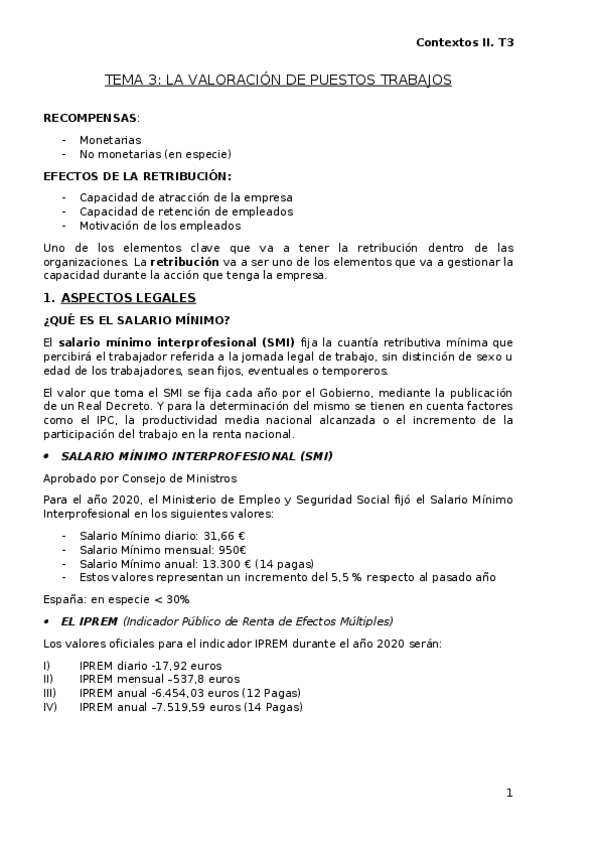 Contextos II. T3

TEMA 3: LA VALORACIÓN DE PUESTOS TRABAJOS

RECOMPENSAS:

- Monetarias
- No monetarias (en especie)

EFECTOS DE LA RETRIBUCIÓN:

- Capacidad de atracción de la empresa
- Capacidad de retención de empleados
- Motivación de los empleados

Uno de los elementos clave que va a tener la retribución dentro de las organizaciones. La retribución va a ser uno de los elementos que va a gestionar la capacidad durante la acción que tenga la empresa.

1. ASPECTOS LEGALES

¿QUÉ ES EL SALARIO MÍNIMO?

El salario mínimo interprofesional (SMI) fija la cuantía retributiva mínima que percibirá el trabajador referida a la jornada legal de trabajo, sin distinción de sexo u edad de los trabajadores, sean fijos, eventuales o temporeros.

El valor que toma el SMI se fija cada año por el Gobierno, mediante la publicación de un Real Decreto. Y para la determinación del mismo se tienen en cuenta factores como el IPC, la productividad media nacional alcanzada o el incremento de la participación del trabajo en la renta nacional.

• SALARIO MÍNIMO INTERPROFESIONAL (SMI)

Aprobado por Consejo de Ministros

Para el año 2020, el Ministerio de Empleo y Seguridad Social fijó el Salario Mínimo Interprofesional en los siguientes valores:

- Salario Mínimo diario: 31,66 €
- Salario Mínimo mensual: 950€
- Salario Mínimo anual: 13.300 € (14 pagas)
- Estos valores representan un incremento del 5,5 % respecto al pasado año

España: en especie < 30%

• EL IPREM (Indicador Público de Renta de Efectos Múltiples)

Los valores oficiales para el indicador IPREM durante el año 2020 serán:

I) IPREM diario -17,92 euros
II) IPREM mensual –537,8 euros
III) IPREM anual -6.454,03 euros (12 Pagas)
IV) IPREM anual –7.519,59 euros (14 Pagas)

1